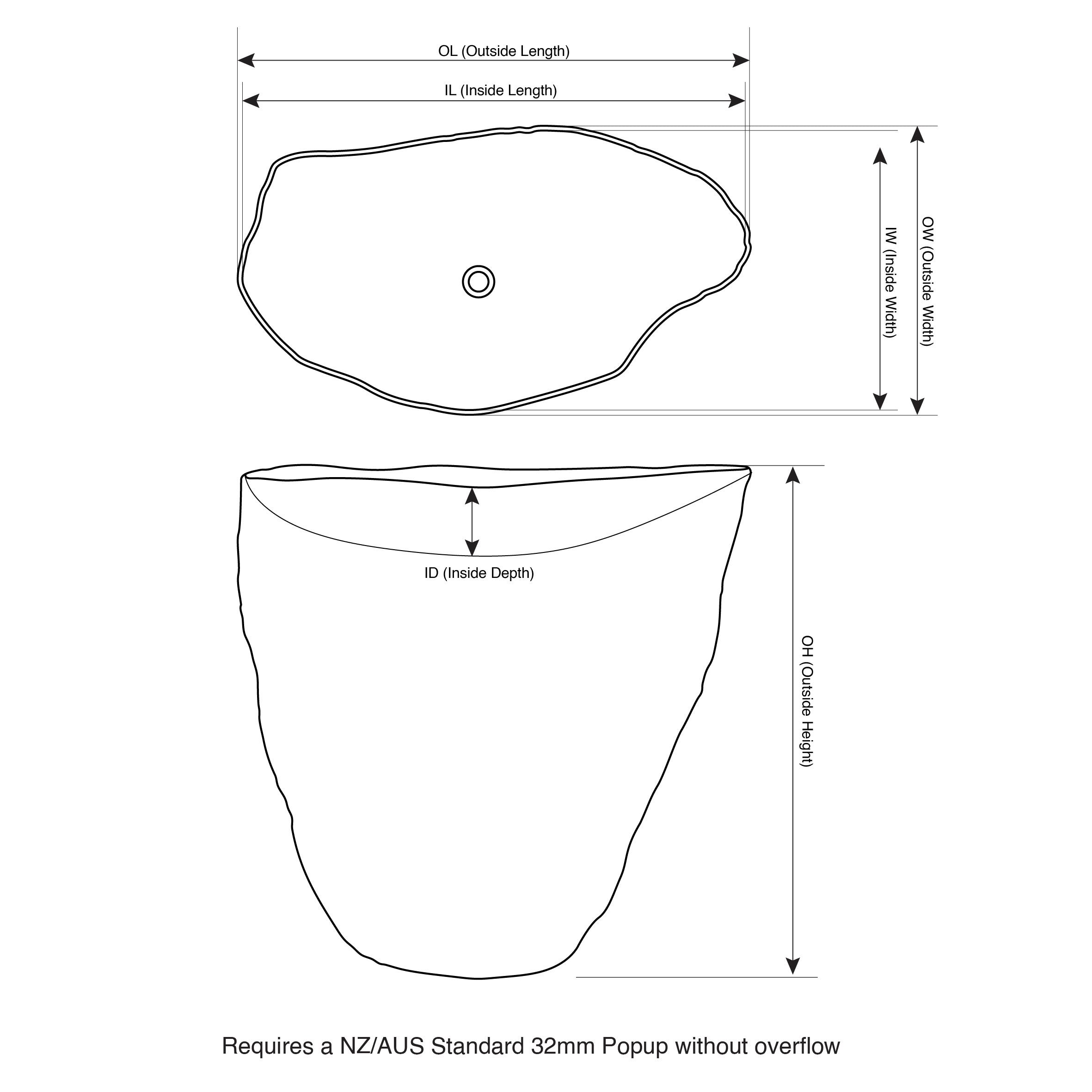 OL (Outside Length)

IL (Inside Length)

IW (Inside Width)

OW (Outside Width)

ID (Inside Depth)

OH (Outside Height)

Requires a NZ/AUS Standard 32mm Popup without overflow